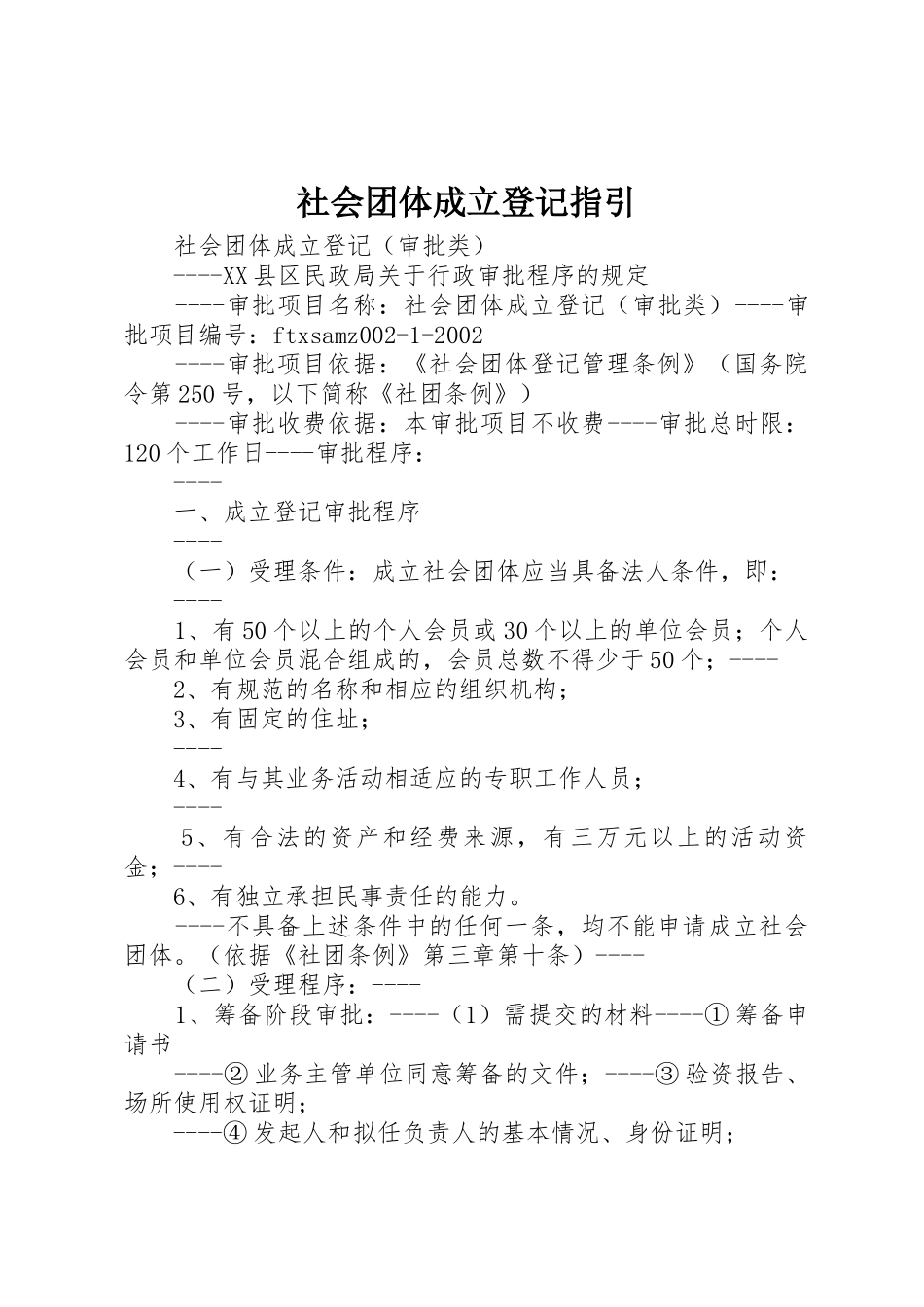 社会团体成立登记指引

社会团体成立登记（审批类）

----XX县区民政局关于行政审批程序的规定

----审批项目名称：社会团体成立登记（审批类）----审批项目编号：ftxsamz002-1-2002

----审批项目依据：《社会团体登记管理条例》（国务院令第250号，以下简称《社团条例》）

----审批收费依据：本审批项目不收费----审批总时限：120个工作日----审批程序：

----

一、成立登记审批程序

----

（一）受理条件：成立社会团体应当具备法人条件，即：

----

1、有50个以上的个人会员或30个以上的单位会员；个人会员和单位会员混合组成的，会员总数不得少于50个；----

2、有规范的名称和相应的组织机构；----

3、有固定的住址；

----

4、有与其业务活动相适应的专职工作人员；

----

5、有合法的资产和经费来源，有三万元以上的活动资金；----

6、有独立承担民事责任的能力。

----不具备上述条件中的任何一条，均不能申请成立社会团体。（依据《社团条例》第三章第十条）----

（二）受理程序：----

1、筹备阶段审批：----（1）需提交的材料----①筹备申请书

----②业务主管单位同意筹备的文件；----③验资报告、场所使用权证明；

----④发起人和拟任负责人的基本情况、身份证明；